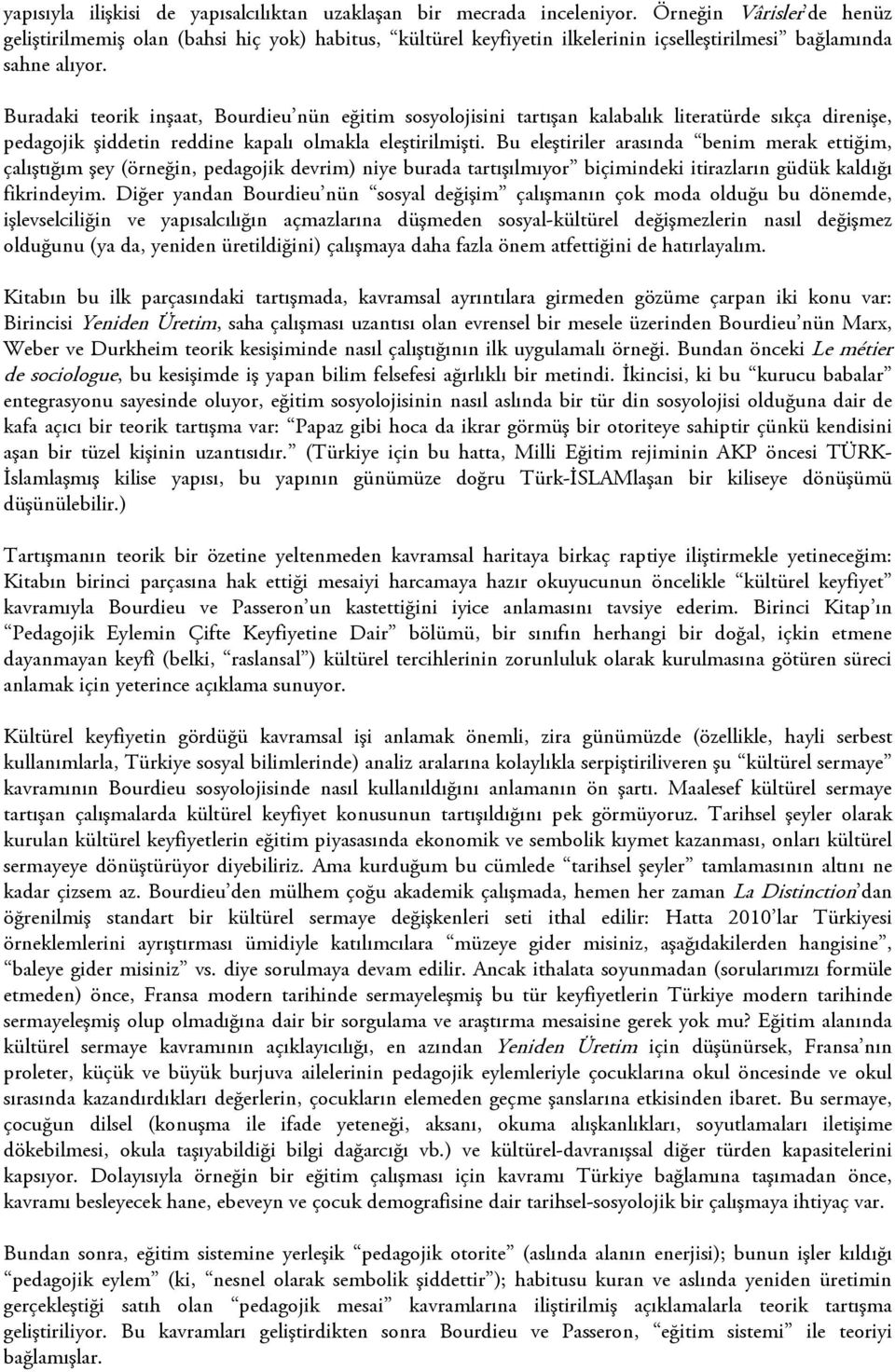 yapısıyla ilişkisi de yapısalcılıktan uzaklaşan bir mecrada inceleniyor. Örneğin Vârisler'de henüz geliştirilmemiş olan (bahsi hiç yok) habitus, "kültürel keyfiyetin ilkelerinin içselleştirilmesi" bağlamında sahne alıyor.

Buradaki teorik inşaat, Bourdieu'nün eğitim sosyolojisini tartışan kalabalık literatürde sıkça direnişe, pedagojik şiddetin reddine kapalı olmakla eleştirilmişti. Bu eleştiriler arasında "benim merak ettiğim, çalıştığım şey (örneğin, pedagojik devrim) niye burada tartışılmıyor" biçimindeki itirazların güdük kaldığı fikrindeyim. Diğer yandan Bourdieu'nün "sosyal değişim" çalışmanın çok moda olduğu bu dönemde, işlevselciliğin ve yapısalcılığın açmazlarına düşmeden sosyal-kültürel değişmezlerin nasıl değişmez olduğunu (ya da, yeniden üretildiğini) çalışmaya daha fazla önem atfettiğini de hatırlayalım.

Kitabın bu ilk parçasındaki tartışmada, kavramsal ayrıntılara girmeden gözüme çarpan iki konu var: Birincisi Yeniden Üretim, saha çalışması uzantısı olan evrensel bir mesele üzerinden Bourdieu'nün Marx, Weber ve Durkheim teorik kesişiminde nasıl çalıştığının ilk uygulamalı örneği. Bundan önceki Le métier de sociologue, bu kesişimde iş yapan bilim felsefesi ağırlıklı bir metindi. İkincisi, ki bu "kurucu babalar" entegrasyonu sayesinde oluyor, eğitim sosyolojisinin nasıl aslında bir tür din sosyolojisi olduğuna dair de kafa açıcı bir teorik tartışma var: "Papaz gibi hoca da ikrar görmüş bir otoriteye sahiptir çünkü kendisini aşan bir tüzel kişinin uzantısıdır." (Türkiye için bu hatta, Milli Eğitim rejiminin AKP öncesi TÜRK-İslamlaşmış kilise yapısı, bu yapının günümüze doğru Türk-İSLAMlaşan bir kiliseye dönüşümü düşünülebilir.)

Tartışmanın teorik bir özetine yeltenmeden kavramsal haritaya birkaç raptiye iliştirmekle yetineceğim: Kitabın birinci parçasına hak ettiği mesaiyi harcamaya hazır okuyucunun öncelikle "kültürel keyfiyet" kavramıyla Bourdieu ve Passeron'un kastettiğini iyice anlamasını tavsiye ederim. Birinci Kitap'ın "Pedagojik Eylemin Çifte Keyfiyetine Dair" bölümü, bir sınıfın herhangi bir doğal, içkin etmene dayanmayan keyfî (belki, "raslansal") kültürel tercihlerinin zorunluluk olarak kurulmasına götüren süreci anlamak için yeterince açıklama sunuyor.

Kültürel keyfiyetin gördüğü kavramsal işi anlamak önemli, zira günümüzde (özellikle, hayli serbest kullanımlarla, Türkiye sosyal bilimlerinde) analiz aralarına kolaylıkla serpiştiriliveren şu "kültürel sermaye" kavramının Bourdieu sosyolojisinde nasıl kullanıldığını anlamanın ön şartı. Maalesef kültürel sermaye tartışan çalışmalarda kültürel keyfiyet konusunun tartışıldığını pek görmüyoruz. Tarihsel şeyler olarak kurulan kültürel keyfiyetlerin eğitim piyasasında ekonomik ve sembolik kıymet kazanması, onları kültürel sermayeye dönüştürüyor diyebiliriz. Ama kurduğum bu cümlede "tarihsel şeyler" tamlamasının altını ne kadar çizsem az. Bourdieu'den mülhem çoğu akademik çalışmada, hemen her zaman La Distinction'dan öğrenilmiş standart bir kültürel sermaye değişkenleri seti ithal edilir: Hatta 2010'lar Türkiyesi örneklemlerini ayrıştırması ümidiyle katılımcılara "müzeye gider misiniz, aşağıdakilerden hangisine", "baleye gider misiniz" vs. diye sorulmaya devam edilir. Ancak ithalata soyunmadan (sorularımızı formüle etmeden) önce, Fransa modern tarihinde sermayeleşmiş bu tür keyfiyetlerin Türkiye modern tarihinde sermayeleşmiş olup olmadığına dair bir sorgulama ve araştırma mesaisine gerek yok mu? Eğitim alanında kültürel sermaye kavramının açıklayıcılığı, en azından Yeniden Üretim için düşünürsek, Fransa'nın proleter, küçük ve büyük burjuva ailelerinin pedagojik eylemleriyle çocuklarına okul öncesinde ve okul sırasında kazandırdıkları değerlerin, çocukların elemeden geçme şanslarına etkisinden ibaret. Bu sermaye, çocuğun dilsel (konuşma ile ifade yeteneği, aksanı, okuma alışkanlıkları, soyutlamaları iletişime dökebilmesi, okula taşıyabildiği bilgi dağarcığı vb.) ve kültürel-davranışsal diğer türden kapasitelerini kapsıyor. Dolayısıyla örneğin bir eğitim çalışması için kavramı Türkiye bağlamına taşımadan önce, kavramı besleyecek hane, ebeveyn ve çocuk demografisine dair tarihsel-sosyolojik bir çalışmaya ihtiyaç var.

Bundan sonra, eğitim sistemine yerleşik "pedagojik otorite" (aslında alanın enerjisi); bunun işler kıldığı "pedagojik eylem" (ki, "nesnel olarak sembolik şiddettir"); habitusu kuran ve aslında yeniden üretimin gerçekleştiği satıh olan "pedagojik mesai" kavramlarına iliştirilmiş açıklamalarla teorik tartışma geliştiriliyor. Bu kavramları geliştirdikten sonra Bourdieu ve Passeron, "eğitim sistemi" ile teoriyi bağlamışlar.